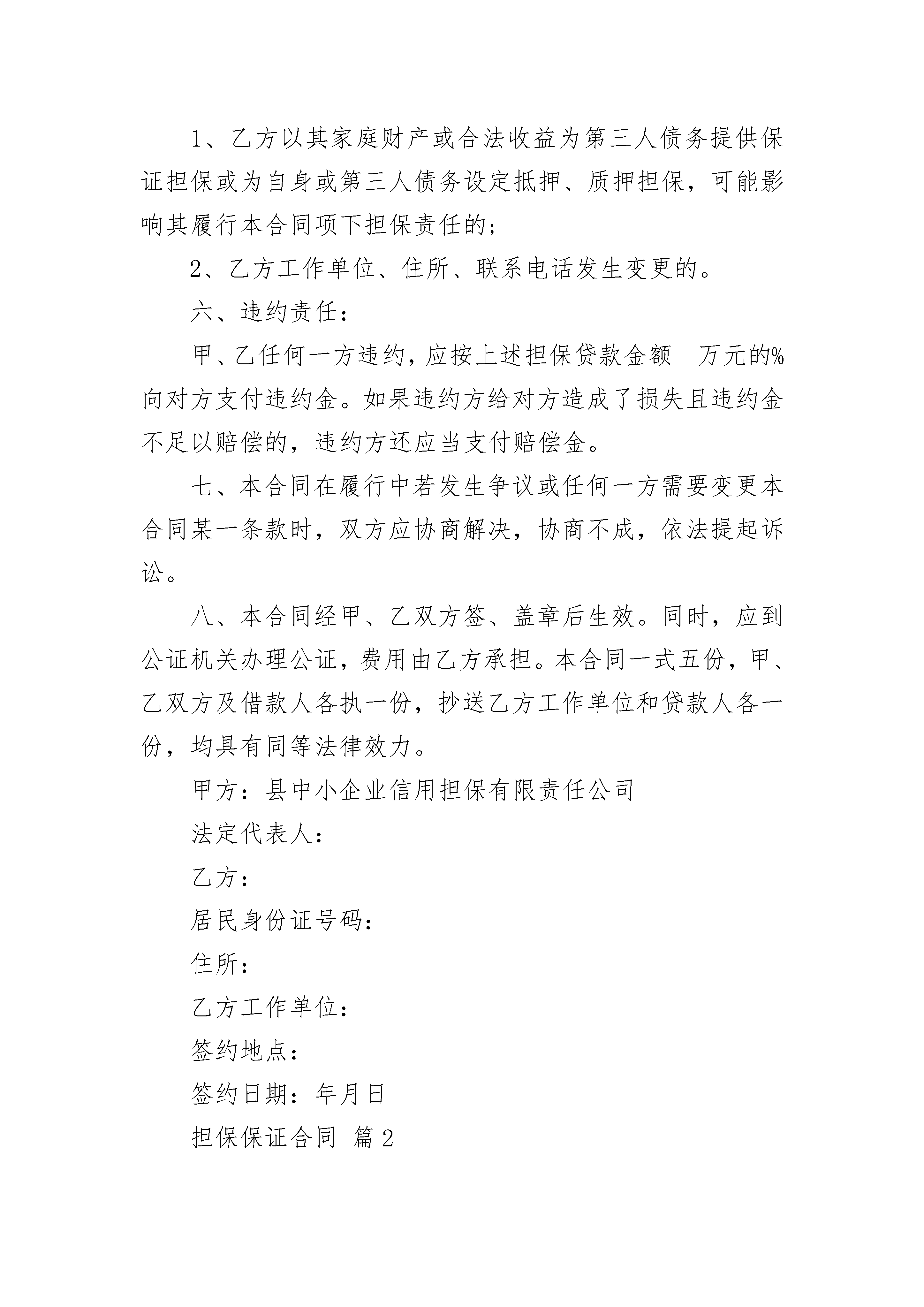 1、乙方以其家庭财产或合法收益为第三人债务提供保证担保或为自身或第三人债务设定抵押、质押担保，可能影响其履行本合同项下担保责任的；

2、乙方工作单位、住所、联系电话发生变更的。

六、违约责任：

甲、乙任何一方违约，应按上述担保贷款金额__万元的%向对方支付违约金。如果违约方给对方造成了损失且违约金不足以赔偿的，违约方还应当支付赔偿金。

七、本合同在履行中若发生争议或任何一方需要变更本合同某一条款时，双方应协商解决，协商不成，依法提起诉讼。

八、本合同经甲、乙双方签、盖章后生效。同时，应到公证机关办理公证，费用由乙方承担。本合同一式五份，甲、乙双方及借款人各执一份，抄送乙方工作单位和贷款人各一份，均具有同等法律效力。

甲方：县中小企业信用担保有限责任公司

法定代表人：

乙方：

居民身份证号码：

住所：

乙方工作单位：

签约地点：

签约日期：年月日

担保保证合同 篇2